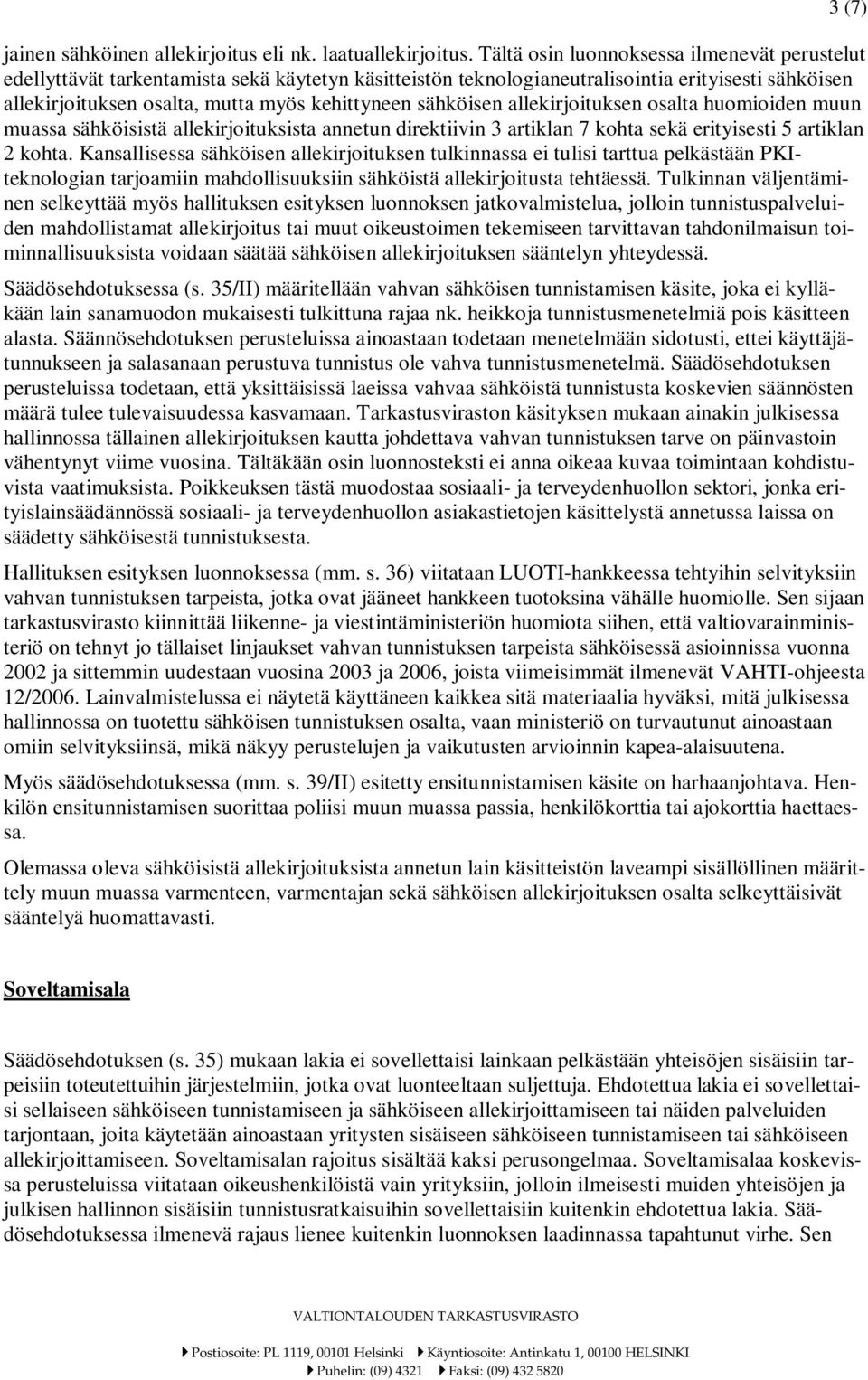 3 (7)

jainen sähköinen allekirjoitus eli nk. laatuallekirjoitus. Tältä osin luonnoksessa ilmenevät perustelut edellyttävät tarkentamista sekä käytetyn käsitteistön teknologianeutralisointia erityisesti sähköisen allekirjoituksen osalta, mutta myös kehittyneen sähköisen allekirjoituksen osalta huomioiden muun muassa sähköisistä allekirjoituksista annetun direktiivin 3 artiklan 7 kohta sekä erityisesti 5 artiklan 2 kohta. Kansallisessa sähköisen allekirjoituksen tulkinnassa ei tulisi tarttua pelkästään PKI-teknologian tarjoamiin mahdollisuuksiin sähköistä allekirjoitusta tehtäessä. Tulkinnan väljentäminen selkeyttää myös hallituksen esityksen luonnoksen jatkovalmistelua, jolloin tunnistuspalveluiden mahdollistamat allekirjoitus tai muut oikeustoimen tekemiseen tarvittavan tahdonilmaisun toiminnallisuuksista voidaan säätää sähköisen allekirjoituksen sääntelyn yhteydessä.

Säädösehdotuksessa (s. 35/II) määritellään vahvan sähköisen tunnistamisen käsite, joka ei kylläkään lain sanamuodon mukaisesti tulkittuna rajaa nk. heikkoja tunnistusmenetelmiä pois käsitteen alasta. Säännösehdotuksen perusteluissa ainoastaan todetaan menetelmään sidotusti, ettei käyttäjätunnukseen ja salasanaan perustuva tunnistus ole vahva tunnistusmenetelmä. Säädösehdotuksen perusteluissa todetaan, että yksittäisissä laeissa vahvaa sähköistä tunnistusta koskevien säännösten määrä tulee tulevaisuudessa kasvamaan. Tarkastusviraston käsityksen mukaan ainakin julkisessa hallinnossa tällainen allekirjoituksen kautta johdettava vahvan tunnistuksen tarve on päinvastoin vähentynyt viime vuosina. Tältäkään osin luonnosteksti ei anna oikeaa kuvaa toimintaan kohdistuvista vaatimuksista. Poikkeuksen tästä muodostaa sosiaali- ja terveydenhuollon sektori, jonka erityislainsäädännössä sosiaali- ja terveydenhuollon asiakastietojen käsittelystä annetussa laissa on säädetty sähköisestä tunnistuksesta.

Hallituksen esityksen luonnoksessa (mm. s. 36) viitataan LUOTI-hankkeessa tehtyihin selvityksiin vahvan tunnistuksen tarpeista, jotka ovat jääneet hankkeen tuotoksina vähälle huomiolle. Sen sijaan tarkastusvirasto kiinnittää liikenne- ja viestintäministeriön huomiota siihen, että valtiovarainministeriö on tehnyt jo tällaiset linjaukset vahvan tunnistuksen tarpeista sähköisessä asioinnissa vuonna 2002 ja sittemmin uudestaan vuosina 2003 ja 2006, joista viimeisimmät ilmenevät VAHTI-ohjeesta 12/2006. Lainvalmistelussa ei näytetä käyttäneen kaikkea sitä materiaalia hyväksi, mitä julkisessa hallinnossa on tuotettu sähköisen tunnistuksen osalta, vaan ministeriö on turvautunut ainoastaan omiin selvityksiinsä, mikä näkyy perustelujen ja vaikutusten arvioinnin kapea-alaisuutena.

Myös säädösehdotuksessa (mm. s. 39/II) esitetty ensitunnistamisen käsite on harhaanjohtava. Henkilön ensitunnistamisen suorittaa poliisi muun muassa passia, henkilökorttia tai ajokorttia haettaessa.

Olemassa oleva sähköisistä allekirjoituksista annetun lain käsitteistön laveampi sisällöllinen määrittely muun muassa varmenteen, varmentajan sekä sähköisen allekirjoituksen osalta selkeyttäisivät sääntelyä huomattavasti.

Soveltamisala

Säädösehdotuksen (s. 35) mukaan lakia ei sovellettaisi lainkaan pelkästään yhteisöjen sisäisiin tarpeisiin toteutettuihin järjestelmiin, jotka ovat luonteeltaan suljettuja. Ehdotettua lakia ei sovellettaisi sellaiseen sähköiseen tunnistamiseen ja sähköiseen allekirjoittamiseen tai näiden palveluiden tarjontaan, joita käytetään ainoastaan yritysten sisäiseen sähköiseen tunnistamiseen tai sähköiseen allekirjoittamiseen. Soveltamisalan rajoitus sisältää kaksi perusongelmaa. Soveltamisalaa koskevissa perusteluissa viitataan oikeushenkilöistä vain yrityksiin, jolloin ilmeisesti muiden yhteisöjen ja julkisen hallinnon sisäisiin tunnistusratkaisuihin sovellettaisiin kuitenkin ehdotettua lakia. Säädösehdotuksessa ilmenevä rajaus lienee kuitenkin luonnoksen laadinnassa tapahtunut virhe. Sen

VALTIONTALOUDEN TARKASTUSVIRASTO

Postiosoite: PL 1119, 00101 Helsinki Käyntiosoite: Antinkatu 1, 00100 HELSINKI
Puhelin: (09) 4321 Faksi: (09) 432 5820